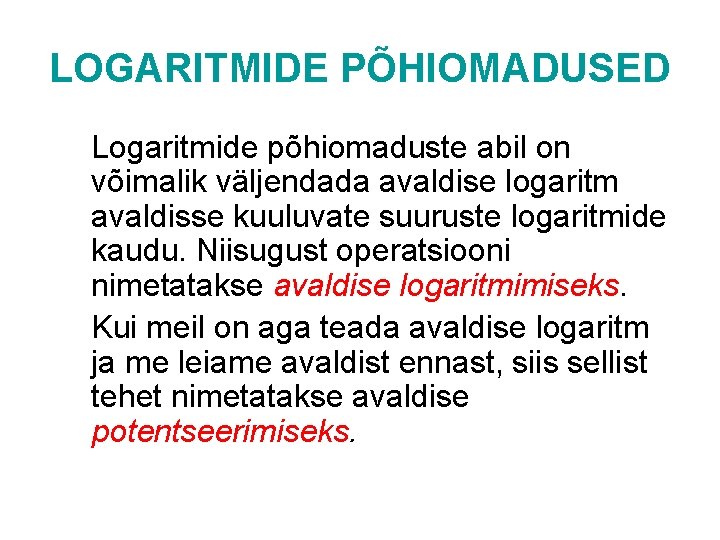 LOGARITMIDE PÕHIOMADUSED

Logaritmide põhiomaduste abil on võimalik väljendada avaldise logaritm avaldisse kuuluvate suuruste logaritmide kaudu. Niisugust operatsiooni nimetatakse avaldise logaritmimiseks.

Kui meil on aga teada avaldise logaritm ja me leiame avaldist ennast, siis sellist tehet nimetatakse avaldise potentseerimiseks.